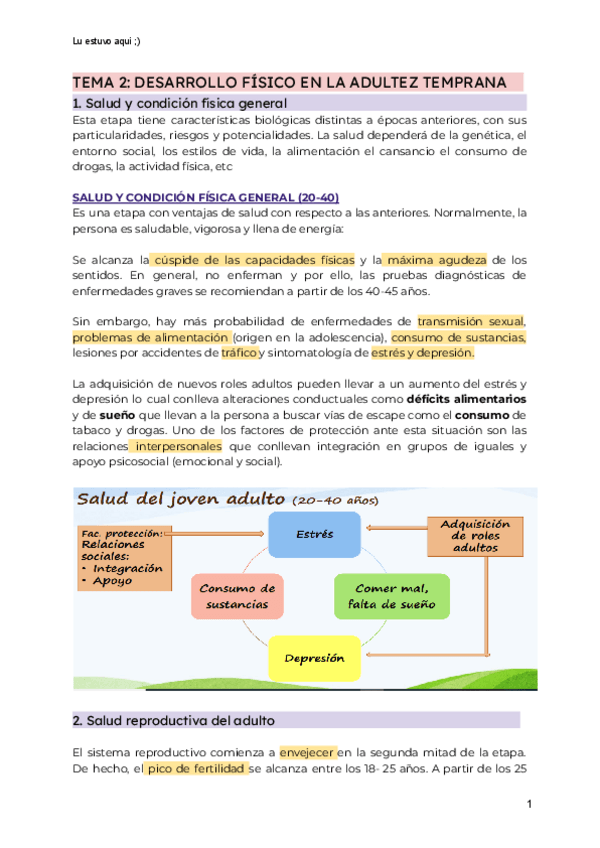 Lu estuvo aqui ;)

TEMA 2: DESARROLLO FÍSICO EN LA ADULTEZ TEMPRANA

1. Salud y condición física general

Esta etapa tiene características biológicas distintas a épocas anteriores, con sus particularidades, riesgos y potencialidades. La salud dependerá de la genética, el entorno social, los estilos de vida, la alimentación el cansancio el consumo de drogas, la actividad física, etc

SALUD Y CONDICIÓN FÍSICA GENERAL (20-40)

Es una etapa con ventajas de salud con respecto a las anteriores. Normalmente, la persona es saludable, vigorosa y llena de energía:

Se alcanza la cúspide de las capacidades físicas y la máxima agudeza de los sentidos. En general, no enferman y por ello, las pruebas diagnósticas de enfermedades graves se recomiendan a partir de los 40-45 años.

Sin embargo, hay más probabilidad de enfermedades de transmisión sexual, problemas de alimentación (origen en la adolescencia), consumo de sustancias, lesiones por accidentes de tráfico y sintomatología de estrés y depresión.

La adquisición de nuevos roles adultos pueden llevar a un aumento del estrés y depresión lo cual conlleva alteraciones conductuales como déficits alimentarios y de sueño que llevan a la persona a buscar vías de escape como el consumo de tabaco y drogas. Uno de los factores de protección ante esta situación son las relaciones interpersonales que conllevan integración en grupos de iguales y apoyo psicosocial (emocional y social).

Salud del joven adulto (20-40 años)

Fac. protección: Relaciones sociales:
- Integración
- Apoyo

Estrés

Adquisición de roles adultos

Consumo de sustancias

Comer mal, falta de sueño

Depresión

2. Salud reproductiva del adulto

El sistema reproductivo comienza a envejecer en la segunda mitad de la etapa. De hecho, el pico de fertilidad se alcanza entre los 18- 25 años. A partir de los 25

1